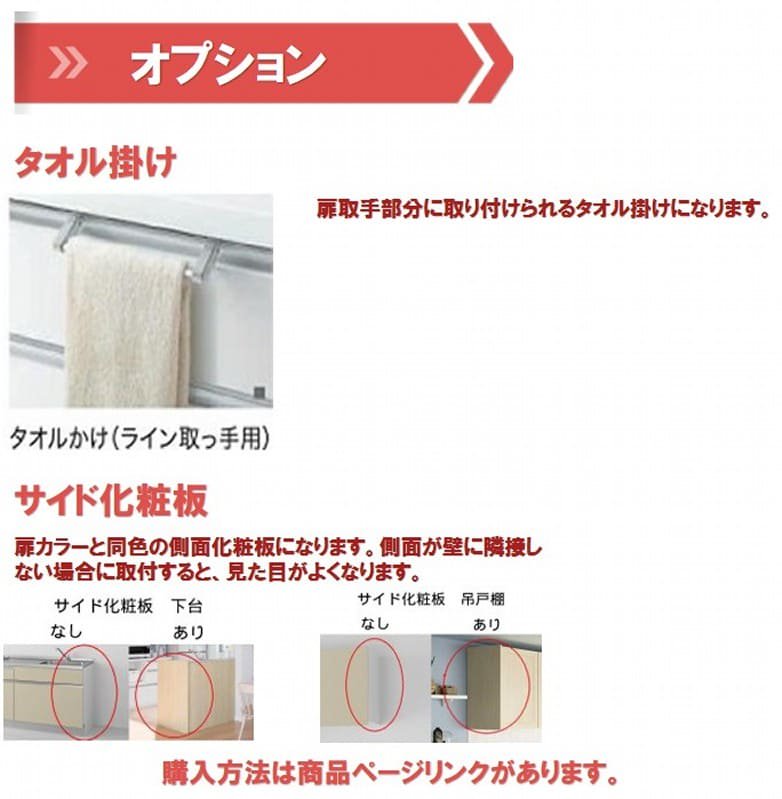 オプション

タオル掛け

扉取手部分に取り付けられるタオル掛けになります。

タオルかけ（ライン取っ手用）

サイド化粧板

扉カラーと同色の側面化粧板になります。側面が壁に隣接しない場合に取付すると、見た目がよくなります。

サイド化粧板 下台
なし あり

サイド化粧板 吊戸棚
なし あり

購入方法は商品ページリンクがあります。